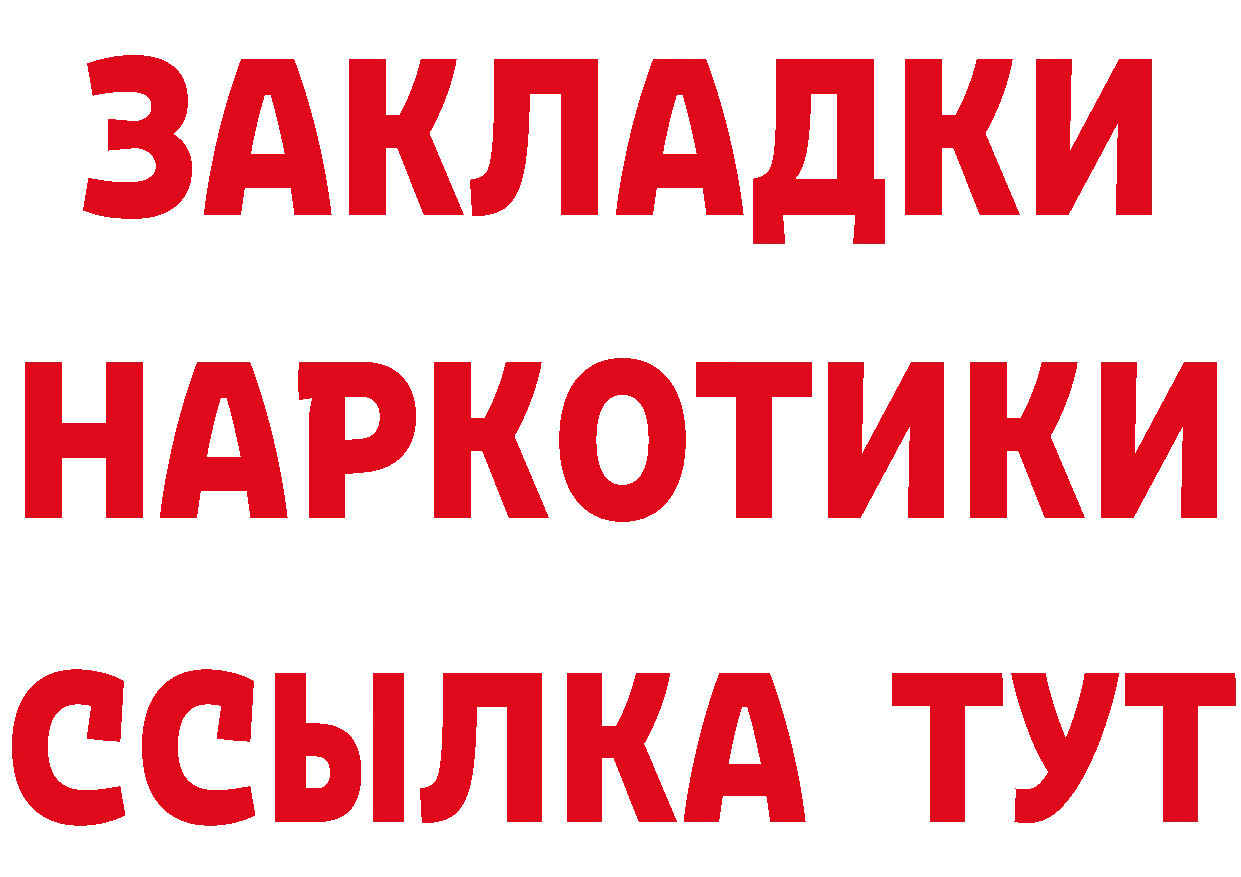 ЗАКЛАДКИ НАРКОТИКИ ССЫЛКА ТУТ